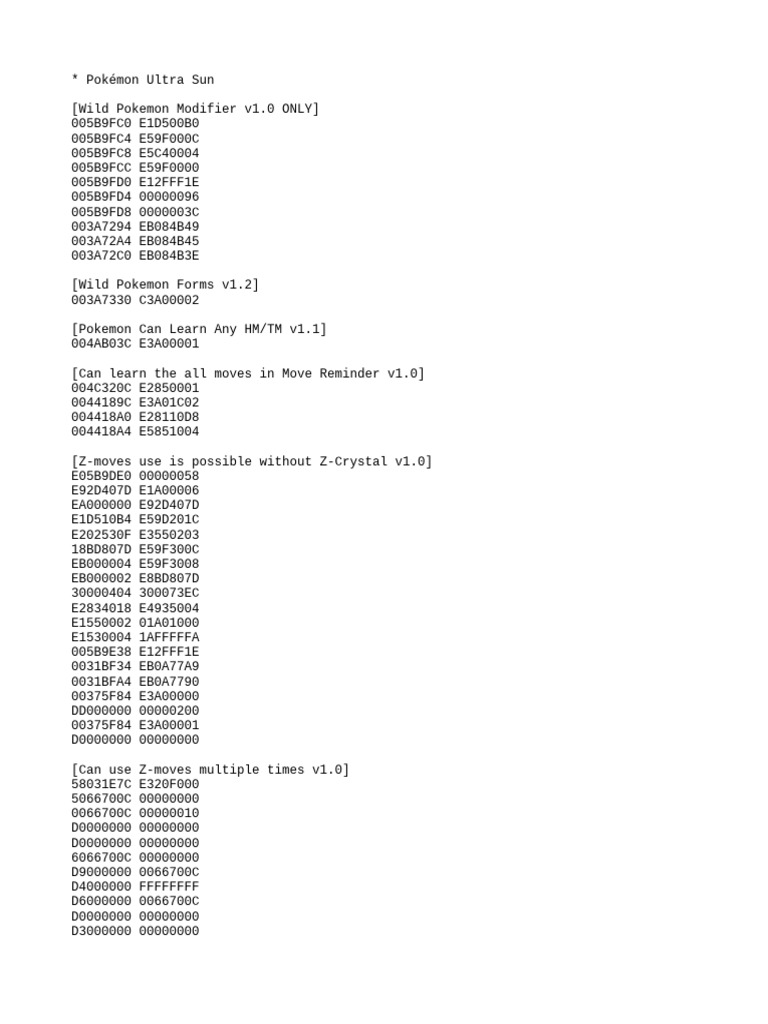 * Pokémon Ultra Sun

[Wild Pokemon Modifier v1.0 ONLY]
005B9FC0 E1D500B0
005B9FC4 E59F000C
005B9FC8 E5C40004
005B9FCC E59F0000
005B9FD0 E12FFF1E
005B9FD4 00000096
005B9FD8 0000003C
003A7294 EB084B49
003A72A4 EB084B45
003A72C0 EB084B3E

[Wild Pokemon Forms v1.2]
003A7330 C3A00002

[Pokemon Can Learn Any HM/TM v1.1]
004AB03C E3A00001

[Can learn the all moves in Move Reminder v1.0]
004C320C E2850001
0044189C E3A01C02
004418A0 E28110D8
004418A4 E5851004

[Z-moves use is possible without Z-Crystal v1.0]
E05B9DE0 00000058
E92D407D E1A00006
EA000000 E92D407D
E1D510B4 E59D201C
E202530F E3550203
18BD807D E59F300C
EB000004 E59F3008
EB000002 E8BD807D
30000404 300073EC
E2834018 E4935004
E1550002 01A01000
E1530004 1AFFFFFA
005B9E38 E12FFF1E
0031BF34 EB0A77A9
0031BFA4 EB0A7790
00375F84 E3A00000
DD000000 00000200
00375F84 E3A00001
D0000000 00000000

[Can use Z-moves multiple times v1.0]
58031E7C E320F000
5066700C 00000000
0066700C 00000010
D0000000 00000000
D0000000 00000000
6066700C 00000000
D9000000 0066700C
D4000000 FFFFFFFF
D6000000 0066700C
D0000000 00000000
D3000000 00000000